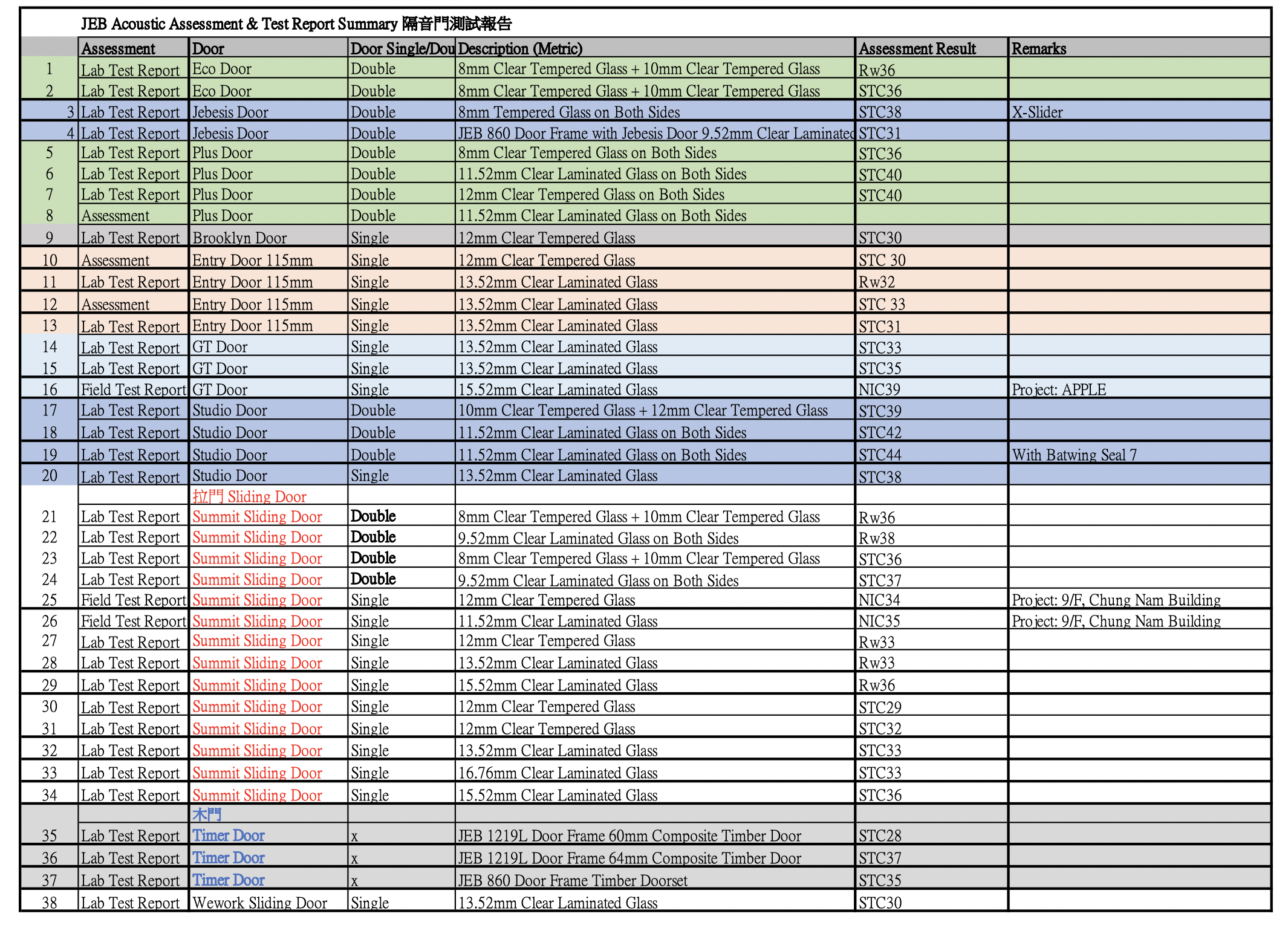 JEB Acoustic Assessment & Test Report Summary 隔音門測試報告

| | Assessment | Door | Door Single/Dou | Description (Metric) | Assessment Result | Remarks |
|---|---|---|---|---|---|---|
| 1 | Lab Test Report | Eco Door | Double | 8mm Clear Tempered Glass + 10mm Clear Tempered Glass | Rw36 | |
| 2 | Lab Test Report | Eco Door | Double | 8mm Clear Tempered Glass + 10mm Clear Tempered Glass | STC36 | |
| 3 | Lab Test Report | Jebesis Door | Double | 8mm Tempered Glass on Both Sides | STC38 | X-Slider |
| 4 | Lab Test Report | Jebesis Door | Double | JEB 860 Door Frame with Jebesis Door 9.52mm Clear Laminated | STC31 | |
| 5 | Lab Test Report | Plus Door | Double | 8mm Clear Tempered Glass on Both Sides | STC36 | |
| 6 | Lab Test Report | Plus Door | Double | 11.52mm Clear Laminated Glass on Both Sides | STC40 | |
| 7 | Lab Test Report | Plus Door | Double | 12mm Clear Tempered Glass on Both Sides | STC40 | |
| 8 | Assessment | Plus Door | Double | 11.52mm Clear Laminated Glass on Both Sides | | |
| 9 | Lab Test Report | Brooklyn Door | Single | 12mm Clear Tempered Glass | STC30 | |
| 10 | Assessment | Entry Door 115mm | Single | 12mm Clear Tempered Glass | STC 30 | |
| 11 | Lab Test Report | Entry Door 115mm | Single | 13.52mm Clear Laminated Glass | Rw32 | |
| 12 | Assessment | Entry Door 115mm | Single | 13.52mm Clear Laminated Glass | STC 33 | |
| 13 | Lab Test Report | Entry Door 115mm | Single | 13.52mm Clear Laminated Glass | STC31 | |
| 14 | Lab Test Report | GT Door | Single | 13.52mm Clear Laminated Glass | STC33 | |
| 15 | Lab Test Report | GT Door | Single | 13.52mm Clear Laminated Glass | STC35 | |
| 16 | Field Test Report | GT Door | Single | 15.52mm Clear Laminated Glass | NIC39 | Project: APPLE |
| 17 | Lab Test Report | Studio Door | Double | 10mm Clear Tempered Glass + 12mm Clear Tempered Glass | STC39 | |
| 18 | Lab Test Report | Studio Door | Double | 11.52mm Clear Laminated Glass on Both Sides | STC42 | |
| 19 | Lab Test Report | Studio Door | Double | 11.52mm Clear Laminated Glass on Both Sides | STC44 | With Batwing Seal 7 |
| 20 | Lab Test Report | Studio Door | Single | 13.52mm Clear Laminated Glass | STC38 | |
| | | 拉門 Sliding Door | | | | |
| 21 | Lab Test Report | Summit Sliding Door | Double | 8mm Clear Tempered Glass + 10mm Clear Tempered Glass | Rw36 | |
| 22 | Lab Test Report | Summit Sliding Door | Double | 9.52mm Clear Laminated Glass on Both Sides | Rw38 | |
| 23 | Lab Test Report | Summit Sliding Door | Double | 8mm Clear Tempered Glass + 10mm Clear Tempered Glass | STC36 | |
| 24 | Lab Test Report | Summit Sliding Door | Double | 9.52mm Clear Laminated Glass on Both Sides | STC37 | |
| 25 | Field Test Report | Summit Sliding Door | Single | 12mm Clear Tempered Glass | NIC34 | Project: 9/F, Chung Nam Building |
| 26 | Field Test Report | Summit Sliding Door | Single | 11.52mm Clear Laminated Glass | NIC35 | Project: 9/F, Chung Nam Building |
| 27 | Lab Test Report | Summit Sliding Door | Single | 12mm Clear Tempered Glass | Rw33 | |
| 28 | Lab Test Report | Summit Sliding Door | Single | 13.52mm Clear Laminated Glass | Rw33 | |
| 29 | Lab Test Report | Summit Sliding Door | Single | 15.52mm Clear Laminated Glass | Rw36 | |
| 30 | Lab Test Report | Summit Sliding Door | Single | 12mm Clear Tempered Glass | STC29 | |
| 31 | Lab Test Report | Summit Sliding Door | Single | 12mm Clear Tempered Glass | STC32 | |
| 32 | Lab Test Report | Summit Sliding Door | Single | 13.52mm Clear Laminated Glass | STC33 | |
| 33 | Lab Test Report | Summit Sliding Door | Single | 16.76mm Clear Laminated Glass | STC33 | |
| 34 | Lab Test Report | Summit Sliding Door | Single | 15.52mm Clear Laminated Glass | STC36 | |
| | | 木門 | | | | |
| 35 | Lab Test Report | Timer Door | x | JEB 1219L Door Frame 60mm Composite Timber Door | STC28 | |
| 36 | Lab Test Report | Timer Door | x | JEB 1219L Door Frame 64mm Composite Timber Door | STC37 | |
| 37 | Lab Test Report | Timer Door | x | JEB 860 Door Frame Timber Doorset | STC35 | |
| 38 | Lab Test Report | Wework Sliding Door | Single | 13.52mm Clear Laminated Glass | STC30 | |